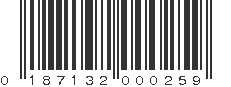 0 187132 000259